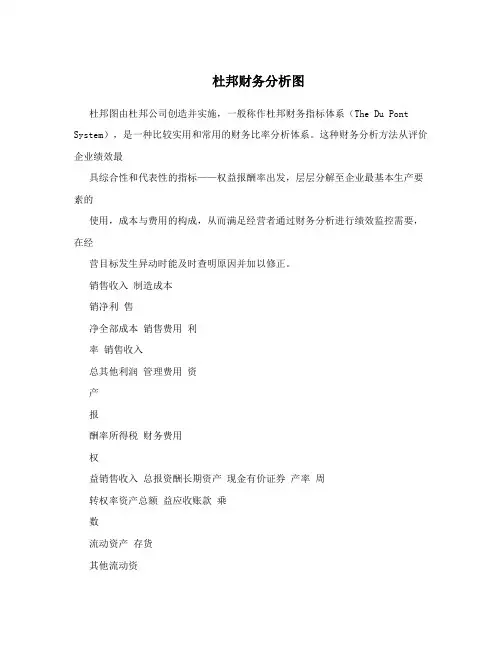 杜邦财务分析图

杜邦图由杜邦公司创造并实施，一般称作杜邦财务指标体系（The Du Pont System），是一种比较实用和常用的财务比率分析体系。这种财务分析方法从评价企业绩效最

具综合性和代表性的指标——权益报酬率出发，层层分解至企业最基本生产要素的

使用，成本与费用的构成，从而满足经营者通过财务分析进行绩效监控需要，在经

营目标发生异动时能及时查明原因并加以修正。

销售收入 制造成本

销净利 售

净全部成本 销售费用 利

率 销售收入

总其他利润 管理费用 资

产

报

酬率所得税 财务费用

权

益销售收入 总报资酬长期资产 现金有价证券 产率 周

转权率资产总额 益应收账款 乘

数

流动资产 存货

其他流动资